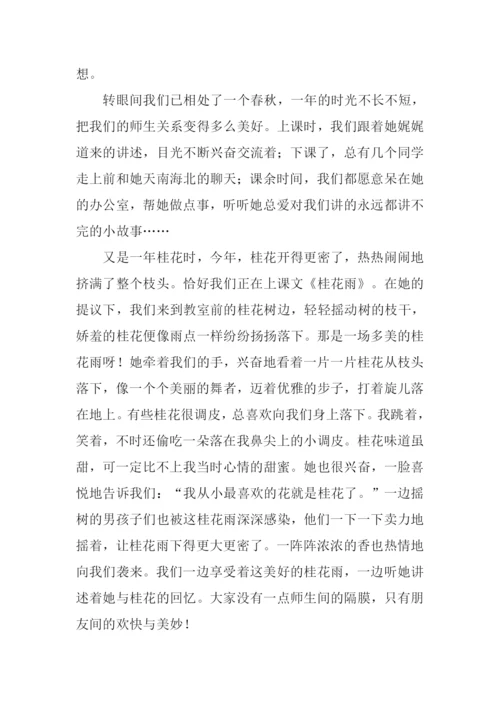 想。

转眼间我们已相处了一个春秋，一年的时光不长不短，把我们的师生关系变得多么美好。上课时，我们跟着她娓娓道来的讲述，目光不断兴奋交流着；下课了，总有几个同学走上前和她天南海北的聊天；课余时间，我们都愿意呆在她的办公室，帮她做点事，听听她总爱对我们讲的永远都讲不完的小故事……

又是一年桂花时，今年，桂花开得更密了，热热闹闹地挤满了整个枝头。恰好我们正在上课文《桂花雨》。在她的提议下，我们来到教室前的桂花树边，轻轻摇动树的枝干，娇羞的桂花便像雨点一样纷纷扬扬落下。那是一场多美的桂花雨呀！她牵着我们的手，兴奋地看着一片一片桂花从枝头落下，像一个个美丽的舞者，迈着优雅的步子，打着旋儿落在地上。有些桂花很调皮，总喜欢向我们身上落下。我跳着，笑着，不时还偷吃一朵落在我鼻尖上的小调皮。桂花味道虽甜，可一定比不上我当时心情的甜蜜。她也很兴奋，一脸喜悦地告诉我们：“我从小最喜欢的花就是桂花了。”一边摇树的男孩子们也被这桂花雨深深感染，他们一下一下卖力地摇着，让桂花雨下得更大更密了。一阵阵浓浓的香也热情地向我们袭来。我们一边享受着这美好的桂花雨，一边听她讲述着她与桂花的回忆。大家没有一点师生间的隔膜，只有朋友间的欢快与美妙！